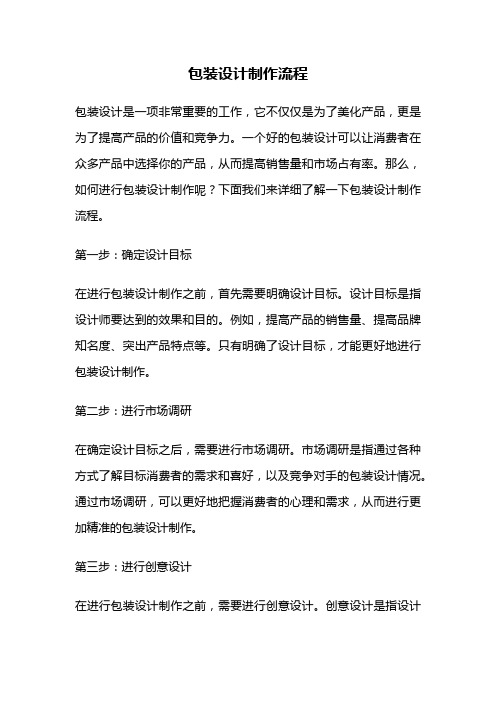 包装设计制作流程

包装设计是一项非常重要的工作，它不仅仅是为了美化产品，更是为了提高产品的价值和竞争力。一个好的包装设计可以让消费者在众多产品中选择你的产品，从而提高销售量和市场占有率。那么，如何进行包装设计制作呢？下面我们来详细了解一下包装设计制作流程。

第一步：确定设计目标

在进行包装设计制作之前，首先需要明确设计目标。设计目标是指设计师要达到的效果和目的。例如，提高产品的销售量、提高品牌知名度、突出产品特点等。只有明确了设计目标，才能更好地进行包装设计制作。

第二步：进行市场调研

在确定设计目标之后，需要进行市场调研。市场调研是指通过各种方式了解目标消费者的需求和喜好，以及竞争对手的包装设计情况。通过市场调研，可以更好地把握消费者的心理和需求，从而进行更加精准的包装设计制作。

第三步：进行创意设计

在进行包装设计制作之前，需要进行创意设计。创意设计是指设计